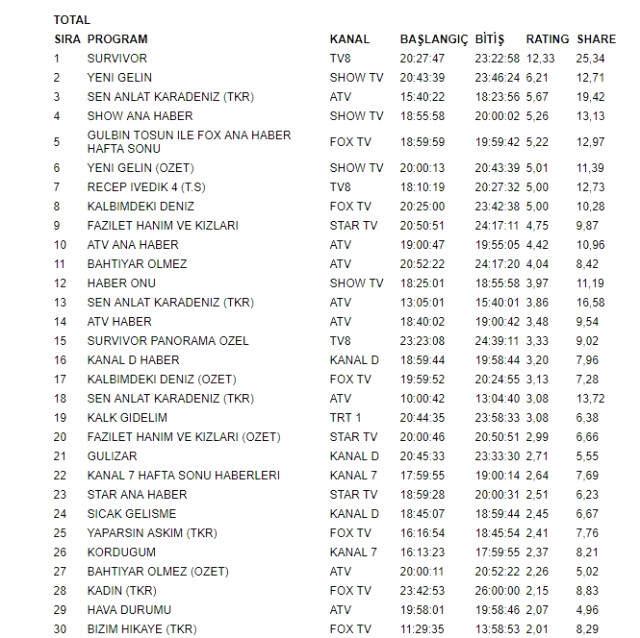 TOTAL

| SIRA | PROGRAM | KANAL | BAŞLANGIÇ | BİTİŞ | RATING | SHARE |
|---|---|---|---|---|---|---|
| 1 | SURVIVOR | TV8 | 20:27:47 | 23:22:58 | 12,33 | 25,34 |
| 2 | YENI GELIN | SHOW TV | 20:43:39 | 23:46:24 | 6,21 | 12,71 |
| 3 | SEN ANLAT KARADENIZ (TKR) | ATV | 15:40:22 | 18:23:56 | 5,67 | 19,42 |
| 4 | SHOW ANA HABER | SHOW TV | 18:55:58 | 20:00:02 | 5,26 | 13,13 |
| 5 | GULBIN TOSUN ILE FOX ANA HABER HAFTA SONU | FOX TV | 18:59:59 | 19:59:42 | 5,22 | 12,97 |
| 6 | YENI GELIN (OZET) | SHOW TV | 20:00:13 | 20:43:39 | 5,01 | 11,39 |
| 7 | RECEP IVEDIK 4 (T.S) | TV8 | 18:10:19 | 20:27:32 | 5,00 | 12,73 |
| 8 | KALBIMDEKI DENIZ | FOX TV | 20:25:00 | 23:42:38 | 5,00 | 10,28 |
| 9 | FAZILET HANIM VE KIZLARI | STAR TV | 20:50:51 | 24:17:11 | 4,75 | 9,87 |
| 10 | ATV ANA HABER | ATV | 19:00:47 | 19:55:05 | 4,42 | 10,96 |
| 11 | BAHTIYAR OLMEZ | ATV | 20:52:22 | 24:17:20 | 4,04 | 8,42 |
| 12 | HABER ONU | SHOW TV | 18:25:01 | 18:55:58 | 3,97 | 11,19 |
| 13 | SEN ANLAT KARADENIZ (TKR) | ATV | 13:05:01 | 15:40:01 | 3,86 | 16,58 |
| 14 | ATV HABER | ATV | 18:40:02 | 19:00:42 | 3,48 | 9,54 |
| 15 | SURVIVOR PANORAMA OZEL | TV8 | 23:23:08 | 24:39:11 | 3,33 | 9,02 |
| 16 | KANAL D HABER | KANAL D | 18:59:44 | 19:58:44 | 3,20 | 7,96 |
| 17 | KALBIMDEKI DENIZ (OZET) | FOX TV | 19:59:52 | 20:24:55 | 3,13 | 7,28 |
| 18 | SEN ANLAT KARADENIZ (TKR) | ATV | 10:00:42 | 13:04:40 | 3,08 | 13,72 |
| 19 | KALK GIDELIM | TRT 1 | 20:44:35 | 23:58:33 | 3,08 | 6,38 |
| 20 | FAZILET HANIM VE KIZLARI (OZET) | STAR TV | 20:00:46 | 20:50:51 | 2,99 | 6,66 |
| 21 | GULIZAR | KANAL D | 20:45:33 | 23:33:30 | 2,71 | 5,55 |
| 22 | KANAL 7 HAFTA SONU HABERLERI | KANAL 7 | 17:59:55 | 19:00:14 | 2,64 | 7,69 |
| 23 | STAR ANA HABER | STAR TV | 18:59:28 | 20:00:31 | 2,51 | 6,23 |
| 24 | SICAK GELISME | KANAL D | 18:45:07 | 18:59:44 | 2,45 | 6,67 |
| 25 | YAPARSIN ASKIM (TKR) | FOX TV | 16:16:54 | 18:45:54 | 2,41 | 7,76 |
| 26 | KORDUGUM | KANAL 7 | 16:13:23 | 17:59:55 | 2,37 | 8,21 |
| 27 | BAHTIYAR OLMEZ (OZET) | ATV | 20:00:11 | 20:52:22 | 2,26 | 5,02 |
| 28 | KADIN (TKR) | FOX TV | 23:42:53 | 26:00:00 | 2,15 | 8,83 |
| 29 | HAVA DURUMU | ATV | 19:58:01 | 19:58:46 | 2,07 | 4,96 |
| 30 | BIZIM HIKAYE (TKR) | FOX TV | 11:29:35 | 13:58:53 | 2,01 | 8,29 |